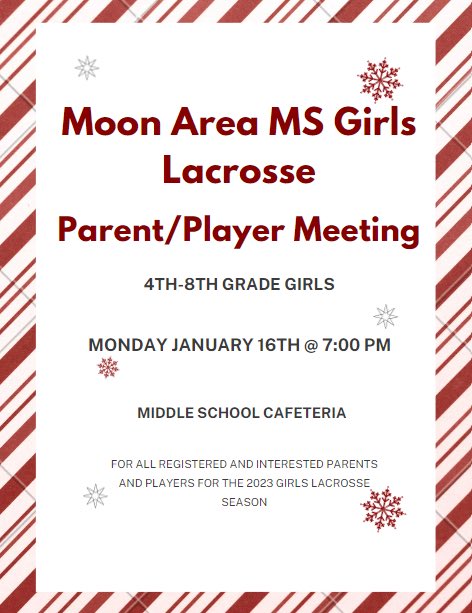 Moon Area MS Girls Lacrosse

Parent/Player Meeting

4TH-8TH GRADE GIRLS

MONDAY JANUARY 16TH @ 7:00 PM

MIDDLE SCHOOL CAFETERIA

FOR ALL REGISTERED AND INTERESTED PARENTS AND PLAYERS FOR THE 2023 GIRLS LACROSSE SEASON